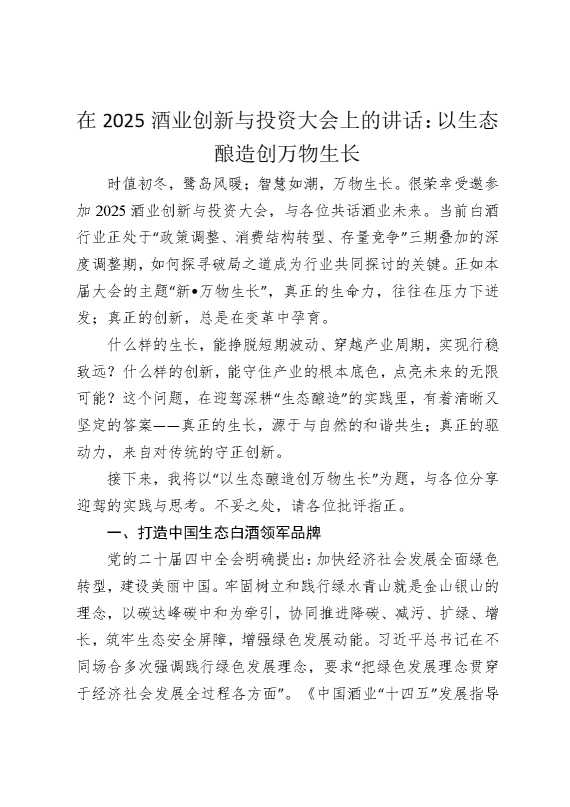 在 2025 酒业创新与投资大会上的讲话：以生态酿造创万物生长

时值初冬，鹭岛风暖；智慧如潮，万物生长。很荣幸受邀参加 2025 酒业创新与投资大会，与各位共话酒业未来。当前白酒行业正处于“政策调整、消费结构转型、存量竞争”三期叠加的深度调整期，如何探寻破局之道成为行业共同探讨的关键。正如本届大会的主题“新•万物生长”，真正的生命力，往往在压力下迸发；真正的创新，总是在变革中孕育。

什么样的生长，能挣脱短期波动、穿越产业周期，实现行稳致远？什么样的创新，能守住产业的根本底色，点亮未来的无限可能？这个问题，在迎驾深耕“生态酿造”的实践里，有着清晰又坚定的答案——真正的生长，源于与自然的和谐共生；真正的驱动力，来自对传统的守正创新。

接下来，我将以“以生态酿造创万物生长”为题，与各位分享迎驾的实践与思考。不妥之处，请各位批评指正。

一、打造中国生态白酒领军品牌

党的二十届四中全会明确提出：加快经济社会发展全面绿色转型，建设美丽中国。牢固树立和践行绿水青山就是金山银山的理念，以碳达峰碳中和为牵引，协同推进降碳、减污、扩绿、增长，筑牢生态安全屏障，增强绿色发展动能。习近平总书记在不同场合多次强调践行绿色发展理念，要求“把绿色发展理念贯穿于经济社会发展全过程各方面”。《中国酒业“十四五”发展指导